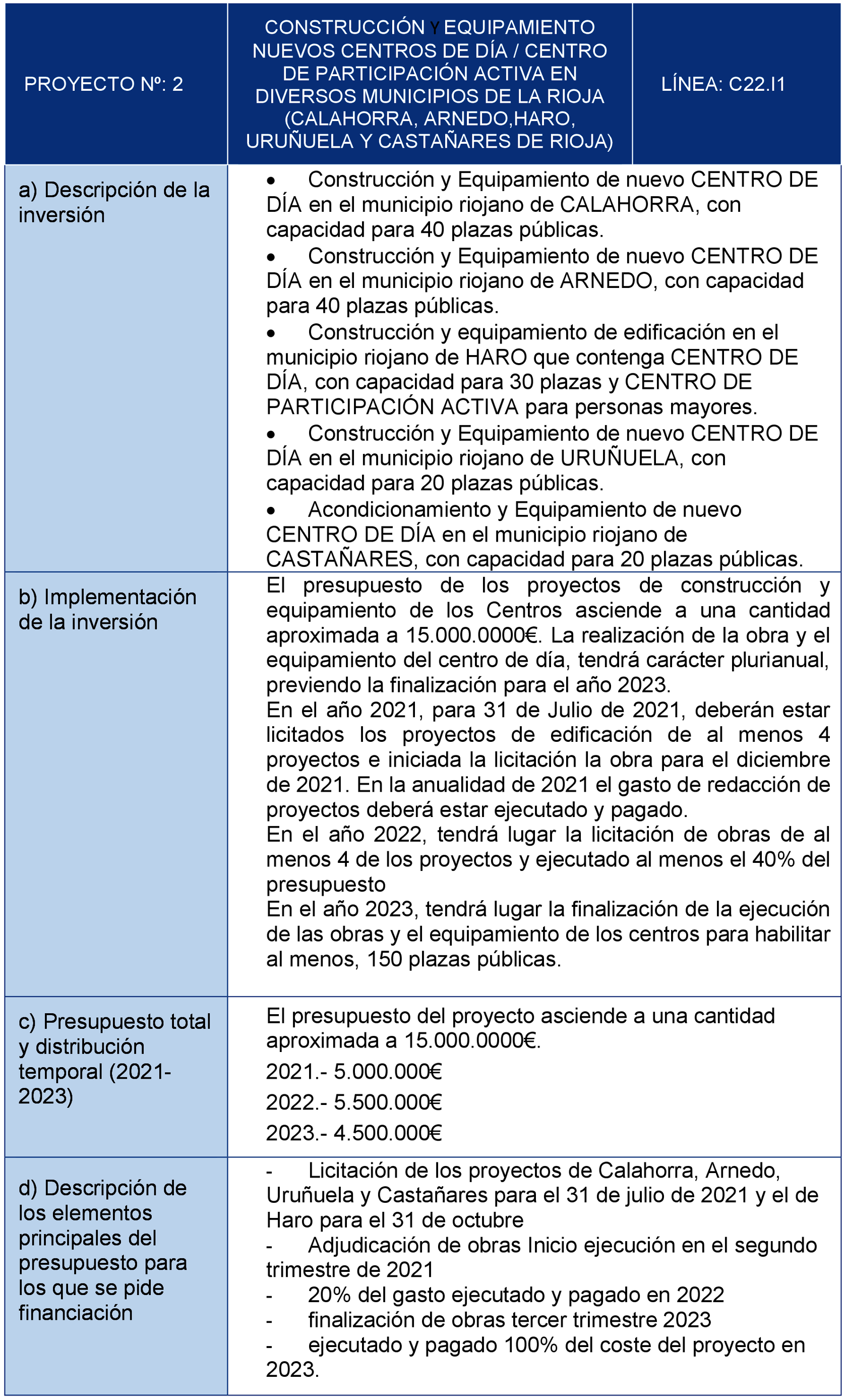 | PROYECTO Nº: 2 | CONSTRUCCIÓN Y EQUIPAMIENTO NUEVOS CENTROS DE DÍA / CENTRO DE PARTICIPACIÓN ACTIVA EN DIVERSOS MUNICIPIOS DE LA RIOJA (CALAHORRA, ARNEDO,HARO, URUÑUELA Y CASTAÑARES DE RIOJA) | LÍNEA: C22.I1 |
|---|---|---|
| a) Descripción de la inversión | • Construcción y Equipamiento de nuevo CENTRO DE DÍA en el municipio riojano de CALAHORRA, con capacidad para 40 plazas públicas. • Construcción y Equipamiento de nuevo CENTRO DE DÍA en el municipio riojano de ARNEDO, con capacidad para 40 plazas públicas. • Construcción y equipamiento de edificación en el municipio riojano de HARO que contenga CENTRO DE DÍA, con capacidad para 30 plazas y CENTRO DE PARTICIPACIÓN ACTIVA para personas mayores. • Construcción y Equipamiento de nuevo CENTRO DE DÍA en el municipio riojano de URUÑUELA, con capacidad para 20 plazas públicas. • Acondicionamiento y Equipamiento de nuevo CENTRO DE DÍA en el municipio riojano de CASTAÑARES, con capacidad para 20 plazas públicas. | |
| b) Implementación de la inversión | El presupuesto de los proyectos de construcción y equipamiento de los Centros asciende a una cantidad aproximada a 15.000.0000€. La realización de la obra y el equipamiento del centro de día, tendrá carácter plurianual, previendo la finalización para el año 2023. En el año 2021, para 31 de Julio de 2021, deberán estar licitados los proyectos de edificación de al menos 4 proyectos e iniciada la licitación la obra para el diciembre de 2021. En la anualidad de 2021 el gasto de redacción de proyectos deberá estar ejecutado y pagado. En el año 2022, tendrá lugar la licitación de obras de al menos 4 de los proyectos y ejecutado al menos el 40% del presupuesto En el año 2023, tendrá lugar la finalización de la ejecución de las obras y el equipamiento de los centros para habilitar al menos, 150 plazas públicas. | |
| c) Presupuesto total y distribución temporal (2021-2023) | El presupuesto del proyecto asciende a una cantidad aproximada a 15.000.0000€. 2021.- 5.000.000€ 2022.- 5.500.000€ 2023.- 4.500.000€ | |
| d) Descripción de los elementos principales del presupuesto para los que se pide financiación | - Licitación de los proyectos de Calahorra, Arnedo, Uruñuela y Castañares para el 31 de julio de 2021 y el de Haro para el 31 de octubre - Adjudicación de obras Inicio ejecución en el segundo trimestre de 2021 - 20% del gasto ejecutado y pagado en 2022 - finalización de obras tercer trimestre 2023 - ejecutado y pagado 100% del coste del proyecto en 2023. | |